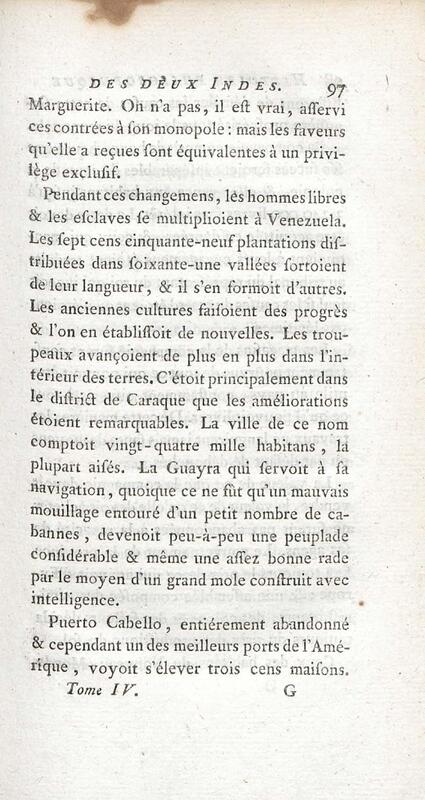 DES DEUX INDES. 97

Marguerite. On n'a pas, il eſt vrai, aſſervi ces contrées à ſon monopole : mais les faveurs qu'elle a reçues ſont équivalentes à un privilège excluſif.

Pendant ces changemens, les hommes libres & les eſclaves ſe multiplioient à Venezuela. Les ſept cens cinquante-neuf plantations diſtribuées dans ſoixante-une vallées ſortoient de leur langueur, & il s'en formoit d'autres. Les anciennes cultures faiſoient des progrès & l'on en établiſſoit de nouvelles. Les troupeaux avançoient de plus en plus dans l'intérieur des terres. C'étoit principalement dans le diſtrict de Caraque que les améliorations étoient remarquables. La ville de ce nom comptoit vingt-quatre mille habitans, la plupart aiſés. La Guayra qui ſervoit à ſa navigation, quoique ce ne fût qu'un mauvais mouillage entouré d'un petit nombre de cabannes, devenoit peu-à-peu une peuplade conſidérable & même une aſſez bonne rade par le moyen d'un grand mole conſtruit avec intelligence.

Puerto Cabello, entiérement abandonné & cependant un des meilleurs ports de l'Amérique, voyoit s'élever trois cens maiſons.

Tome IV. G